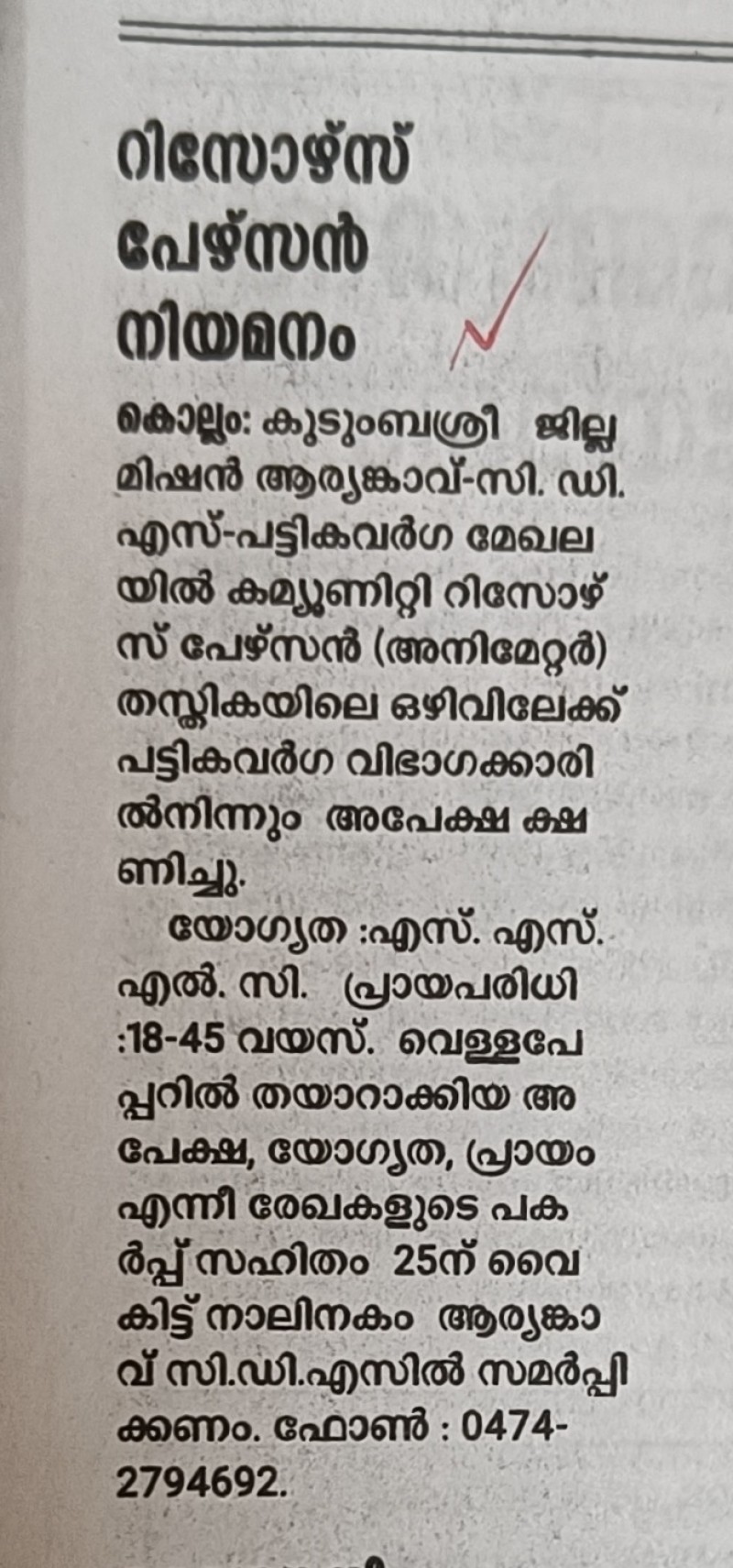 റിസോഴ്സ് പേഴ്സൻ നിയമനം

കൊല്ലം: കുടുംബശ്രീ ജില്ല മിഷൻ ആര്യങ്കാവ്-സി. ഡി. എസ്-പട്ടികവർഗ മേഖലയിൽ കമ്യൂണിറ്റി റിസോഴ്സ് പേഴ്സൻ (അനിമേറ്റർ) തസ്തികയിലെ ഒഴിവിലേക്ക് പട്ടികവർഗ വിഭാഗക്കാരിൽനിന്നും അപേക്ഷ ക്ഷണിച്ചു.

യോഗ്യത :എസ്. എസ്. എൽ. സി. പ്രായപരിധി :18-45 വയസ്. വെള്ളപേപ്പറിൽ തയാറാക്കിയ അപേക്ഷ, യോഗ്യത, പ്രായം എന്നീ രേഖകളുടെ പകർപ്പ് സഹിതം 25ന് വൈകിട്ട് നാലിനകം ആര്യങ്കാവ് സി.ഡി.എസിൽ സമർപ്പിക്കണം. ഫോൺ : 0474-2794692.